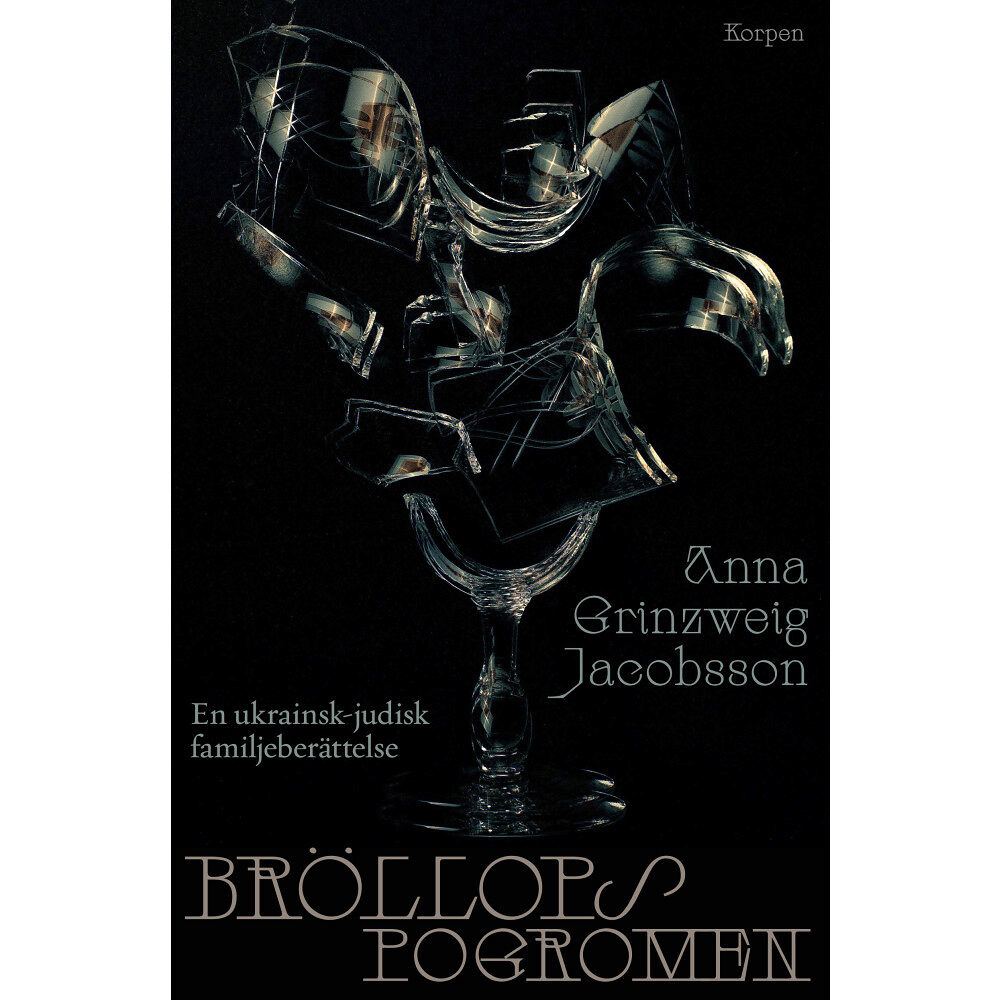 Korpen

Anna Grinzweig Jacobsson

En ukrainsk-judisk familjeberättelse

BRÖLLOPS POGROMEN